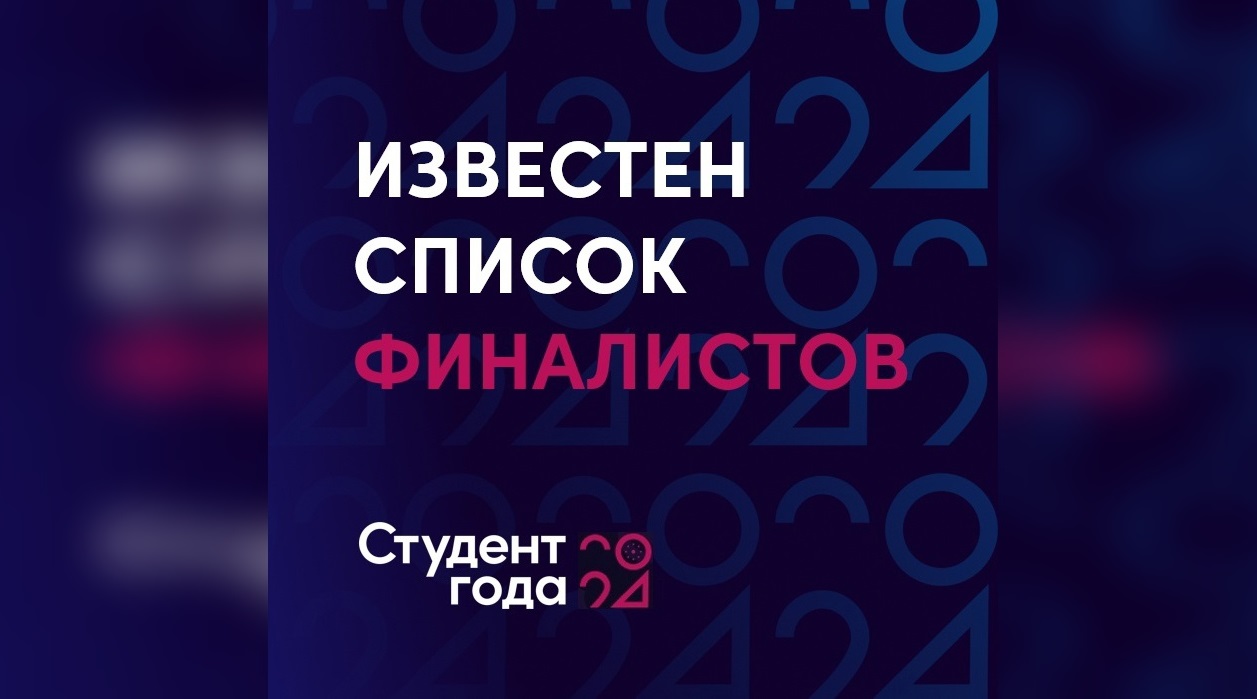 ИЗВЕСТЕН СПИСОК ФИНАЛИСТОВ

Студент года 2024